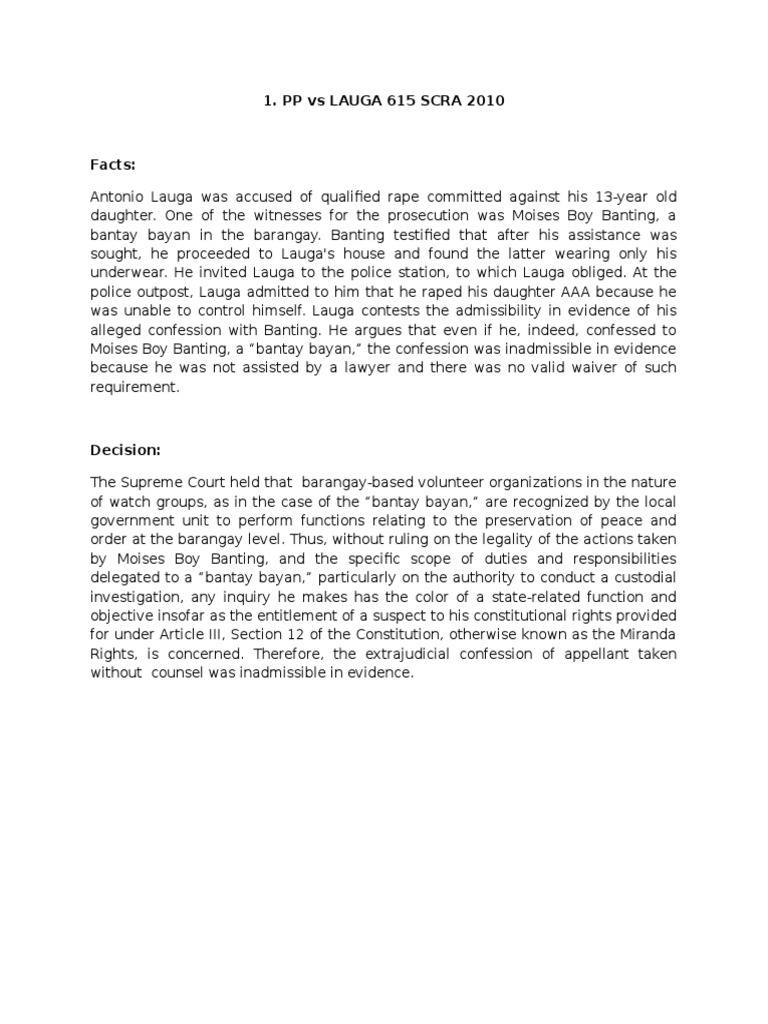 1. PP vs LAUGA 615 SCRA 2010

Facts:

Antonio Lauga was accused of qualified rape committed against his 13-year old daughter. One of the witnesses for the prosecution was Moises Boy Banting, a bantay bayan in the barangay. Banting testified that after his assistance was sought, he proceeded to Lauga's house and found the latter wearing only his underwear. He invited Lauga to the police station, to which Lauga obliged. At the police outpost, Lauga admitted to him that he raped his daughter AAA because he was unable to control himself. Lauga contests the admissibility in evidence of his alleged confession with Banting. He argues that even if he, indeed, confessed to Moises Boy Banting, a "bantay bayan," the confession was inadmissible in evidence because he was not assisted by a lawyer and there was no valid waiver of such requirement.

Decision:

The Supreme Court held that barangay-based volunteer organizations in the nature of watch groups, as in the case of the "bantay bayan," are recognized by the local government unit to perform functions relating to the preservation of peace and order at the barangay level. Thus, without ruling on the legality of the actions taken by Moises Boy Banting, and the specific scope of duties and responsibilities delegated to a "bantay bayan," particularly on the authority to conduct a custodial investigation, any inquiry he makes has the color of a state-related function and objective insofar as the entitlement of a suspect to his constitutional rights provided for under Article III, Section 12 of the Constitution, otherwise known as the Miranda Rights, is concerned. Therefore, the extrajudicial confession of appellant taken without counsel was inadmissible in evidence.